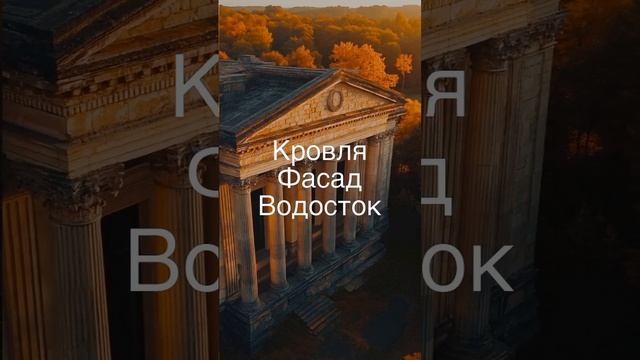 Кровля
Фасад
Водосток